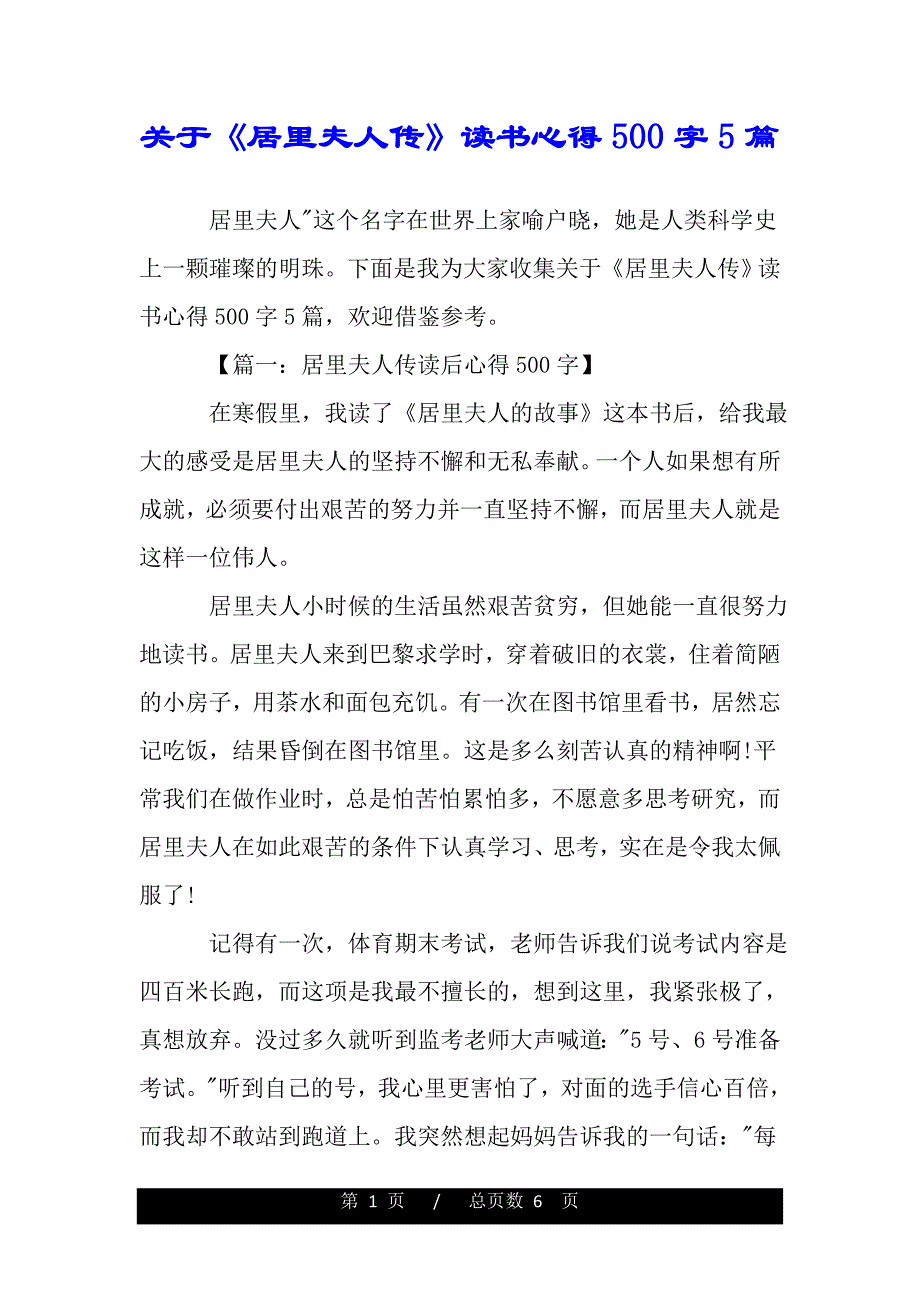 关于《居里夫人传》读书心得500字5篇

居里夫人"这个名字在世界上家喻户晓，她是人类科学史上一颗璀璨的明珠。下面是我为大家收集关于《居里夫人传》读书心得500字5篇，欢迎借鉴参考。

【篇一：居里夫人传读后心得500字】

在寒假里，我读了《居里夫人的故事》这本书后，给我最大的感受是居里夫人的坚持不懈和无私奉献。一个人如果想有所成就，必须要付出艰苦的努力并一直坚持不懈，而居里夫人就是这样一位伟人。

居里夫人小时候的生活虽然艰苦贫穷，但她能一直很努力地读书。居里夫人来到巴黎求学时，穿着破旧的衣裳，住着简陋的小房子，用茶水和面包充饥。有一次在图书馆里看书，居然忘记吃饭，结果昏倒在图书馆里。这是多么刻苦认真的精神啊!平常我们在做作业时，总是怕苦怕累怕多，不愿意多思考研究，而居里夫人在如此艰苦的条件下认真学习、思考，实在是令我太佩服了!

记得有一次，体育期末考试，老师告诉我们说考试内容是四百米长跑，而这项是我最不擅长的，想到这里，我紧张极了，真想放弃。没过多久就听到监考老师大声喊道："5号、6号准备考试。"听到自己的号，我心里更害怕了，对面的选手信心百倍，而我却不敢站到跑道上。我突然想起妈妈告诉我的一句话："每

第 1 页 / 总页数 6 页